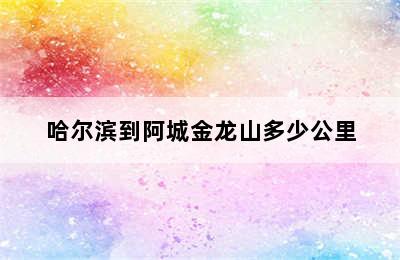 哈尔滨到阿城金龙山多少公里